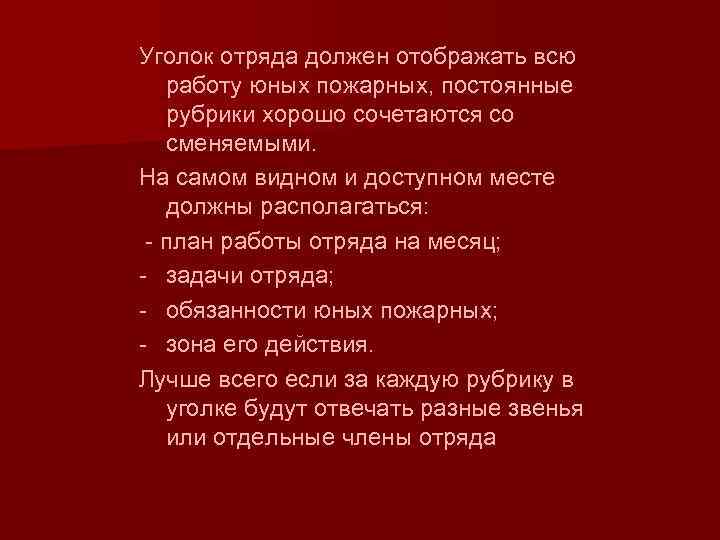 Уголок отряда должен отображать всю работу юных пожарных, постоянные рубрики хорошо сочетаются со сменяемыми.

На самом видном и доступном месте должны располагаться:

- план работы отряда на месяц;

- задачи отряда;

- обязанности юных пожарных;

- зона его действия.

Лучше всего если за каждую рубрику в уголке будут отвечать разные звенья или отдельные члены отряда